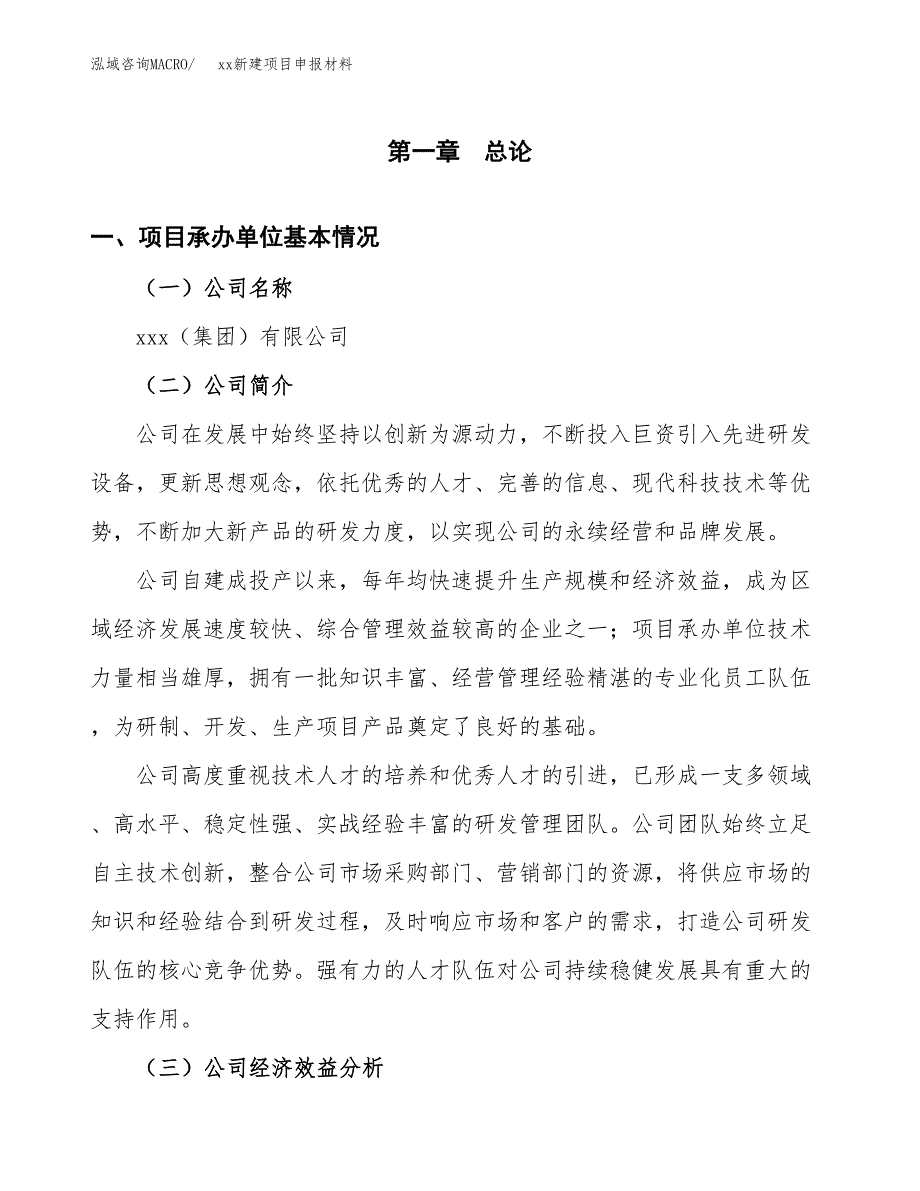 泓域咨询MACRO/　xx新建项目申报材料

第一章　总论

一、项目承办单位基本情况

（一）公司名称

xxx（集团）有限公司

（二）公司简介

公司在发展中始终坚持以创新为源动力，不断投入巨资引入先进研发设备，更新思想观念，依托优秀的人才、完善的信息、现代科技技术等优势，不断加大新产品的研发力度，以实现公司的永续经营和品牌发展。

公司自建成投产以来，每年均快速提升生产规模和经济效益，成为区域经济发展速度较快、综合管理效益较高的企业之一；项目承办单位技术力量相当雄厚，拥有一批知识丰富、经营管理经验精湛的专业化员工队伍，为研制、开发、生产项目产品奠定了良好的基础。

公司高度重视技术人才的培养和优秀人才的引进，已形成一支多领域、高水平、稳定性强、实战经验丰富的研发管理团队。公司团队始终立足自主技术创新，整合公司市场采购部门、营销部门的资源，将供应市场的知识和经验结合到研发过程，及时响应市场和客户的需求，打造公司研发队伍的核心竞争优势。强有力的人才队伍对公司持续稳健发展具有重大的支持作用。

（三）公司经济效益分析